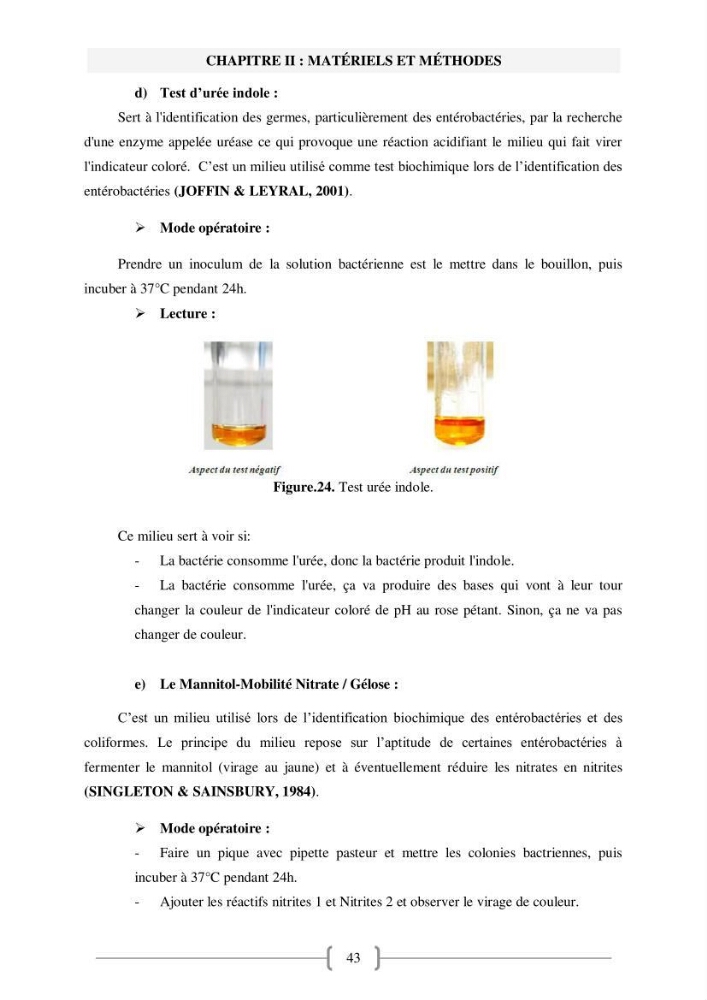 CHAPITRE II : MATÉRIELS ET MÉTHODES

d) Test d'urée indole :

Sert à l'identification des germes, particulièrement des entérobactéries, par la recherche d'une enzyme appelée uréase ce qui provoque une réaction acidifiant le milieu qui fait virer l'indicateur coloré. C'est un milieu utilisé comme test biochimique lors de l'identification des entérobactéries (JOFFIN & LEYRAL, 2001).

➢ Mode opératoire :

Prendre un inoculum de la solution bactérienne est le mettre dans le bouillon, puis incuber à 37°C pendant 24h.

➢ Lecture :

Aspect du test négatif

Aspect du test positif

Figure.24. Test urée indole.

Ce milieu sert à voir si:

- La bactérie consomme l'urée, donc la bactérie produit l'indole.
- La bactérie consomme l'urée, ça va produire des bases qui vont à leur tour changer la couleur de l'indicateur coloré de pH au rose pétant. Sinon, ça ne va pas changer de couleur.

e) Le Mannitol-Mobilité Nitrate / Gélose :

C'est un milieu utilisé lors de l'identification biochimique des entérobactéries et des coliformes. Le principe du milieu repose sur l'aptitude de certaines entérobactéries à fermenter le mannitol (virage au jaune) et à éventuellement réduire les nitrates en nitrites (SINGLETON & SAINSBURY, 1984).

➢ Mode opératoire :

- Faire un pique avec pipette pasteur et mettre les colonies bactriennes, puis incuber à 37°C pendant 24h.
- Ajouter les réactifs nitrites 1 et Nitrites 2 et observer le virage de couleur.

43